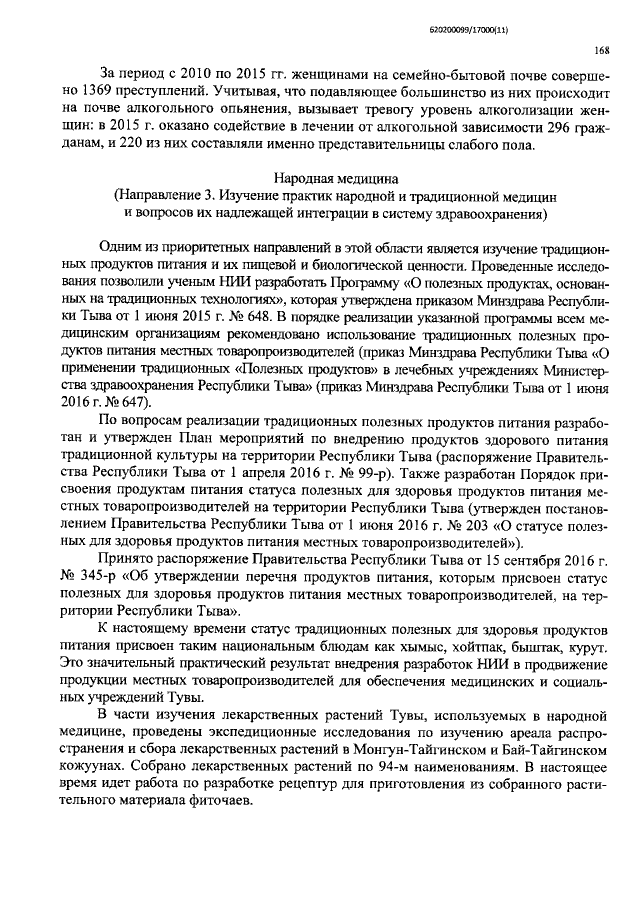 620200099/17000(11)

168

За период с 2010 по 2015 гг. женщинами на семейно-бытовой почве совершено 1369 преступлений. Учитывая, что подавляющее большинство из них происходит на почве алкогольного опьянения, вызывает тревогу уровень алкоголизации женщин: в 2015 г. оказано содействие в лечении от алкогольной зависимости 296 гражданам, и 220 из них составляли именно представительницы слабого пола.

Народная медицина
(Направление 3. Изучение практик народной и традиционной медицин и вопросов их надлежащей интеграции в систему здравоохранения)

Одним из приоритетных направлений в этой области является изучение традиционных продуктов питания и их пищевой и биологической ценности. Проведенные исследования позволили ученым НИИ разработать Программу «О полезных продуктах, основанных на традиционных технологиях», которая утверждена приказом Минздрава Республики Тыва от 1 июня 2015 г. № 648. В порядке реализации указанной программы всем медицинским организациям рекомендовано использование традиционных полезных продуктов питания местных товаропроизводителей (приказ Минздрава Республики Тыва «О применении традиционных «Полезных продуктов» в лечебных учреждениях Министерства здравоохранения Республики Тыва» (приказ Минздрава Республики Тыва от 1 июня 2016 г. № 647).

По вопросам реализации традиционных полезных продуктов питания разработан и утвержден План мероприятий по внедрению продуктов здорового питания традиционной культуры на территории Республики Тыва (распоряжение Правительства Республики Тыва от 1 апреля 2016 г. № 99-р). Также разработан Порядок присвоения продуктам питания статуса полезных для здоровья продуктов питания местных товаропроизводителей на территории Республики Тыва (утвержден постановлением Правительства Республики Тыва от 1 июня 2016 г. № 203 «О статусе полезных для здоровья продуктов питания местных товаропроизводителей»).

Принято распоряжение Правительства Республики Тыва от 15 сентября 2016 г. № 345-р «Об утверждении перечня продуктов питания, которым присвоен статус полезных для здоровья продуктов питания местных товаропроизводителей, на территории Республики Тыва».

К настоящему времени статус традиционных полезных для здоровья продуктов питания присвоен таким национальным блюдам как хымыс, хойтпак, быштак, курут. Это значительный практический результат внедрения разработок НИИ в продвижение продукции местных товаропроизводителей для обеспечения медицинских и социальных учреждений Тувы.

В части изучения лекарственных растений Тувы, используемых в народной медицине, проведены экспедиционные исследования по изучению ареала распространения и сбора лекарственных растений в Монгун-Тайгинском и Бай-Тайгинском кожуунах. Собрано лекарственных растений по 94-м наименованиям. В настоящее время идет работа по разработке рецептур для приготовления из собранного растительного материала фиточаев.